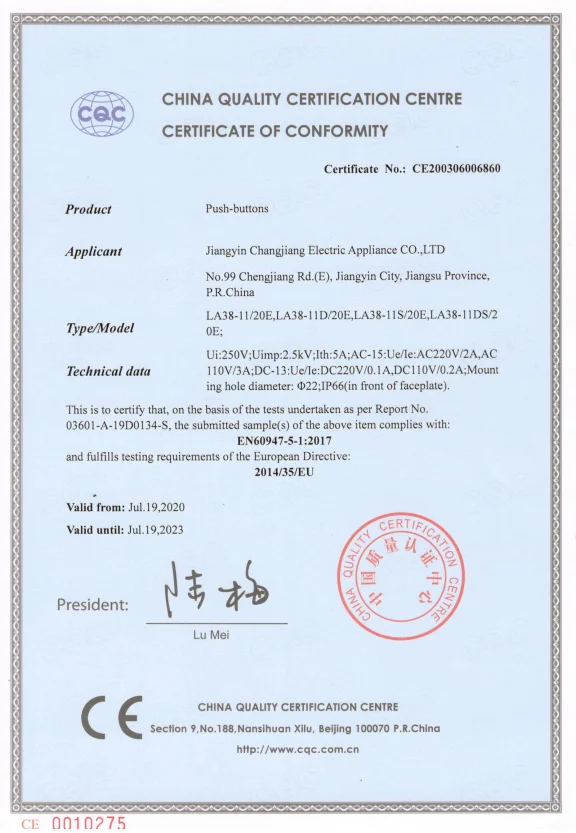 CQC

CHINA QUALITY CERTIFICATION CENTRE
CERTIFICATE OF CONFORMITY

Certificate No.: CE200306006860

Product
Push-buttons

Applicant
Jiangyin Changjiang Electric Appliance CO.,LTD
No.99 Chengjiang Rd.(E), Jiangyin City, Jiangsu Province, P.R.China

Type/Model
LA38-11/20E,LA38-11D/20E,LA38-11S/20E,LA38-11DS/20E;

Technical data
Ui:250V;Uimp:2.5kV;Ith:5A;AC-15:Ue/Ie:AC220V/2A,AC110V/3A;DC-13:Ue/Ie:DC220V/0.1A,DC110V/0.2A;Mounting hole diameter: Φ22;IP66(in front of faceplate).

This is to certify that, on the basis of the tests undertaken as per Report No. 03601-A-19D0134-S, the submitted sample(s) of the above item complies with:
EN60947-5-1:2017
and fulfills testing requirements of the European Directive:
2014/35/EU

Valid from: Jul.19,2020
Valid until: Jul.19,2023

President: 陆梅
Lu Mei

CHINA QUALITY CERTIFICATION CENTRE 中国质量认证中心

CE

CHINA QUALITY CERTIFICATION CENTRE
Section 9,No.188,Nansihuan Xilu, Beijing 100070 P.R.China
http://www.cqc.com.cn

CE 0010275